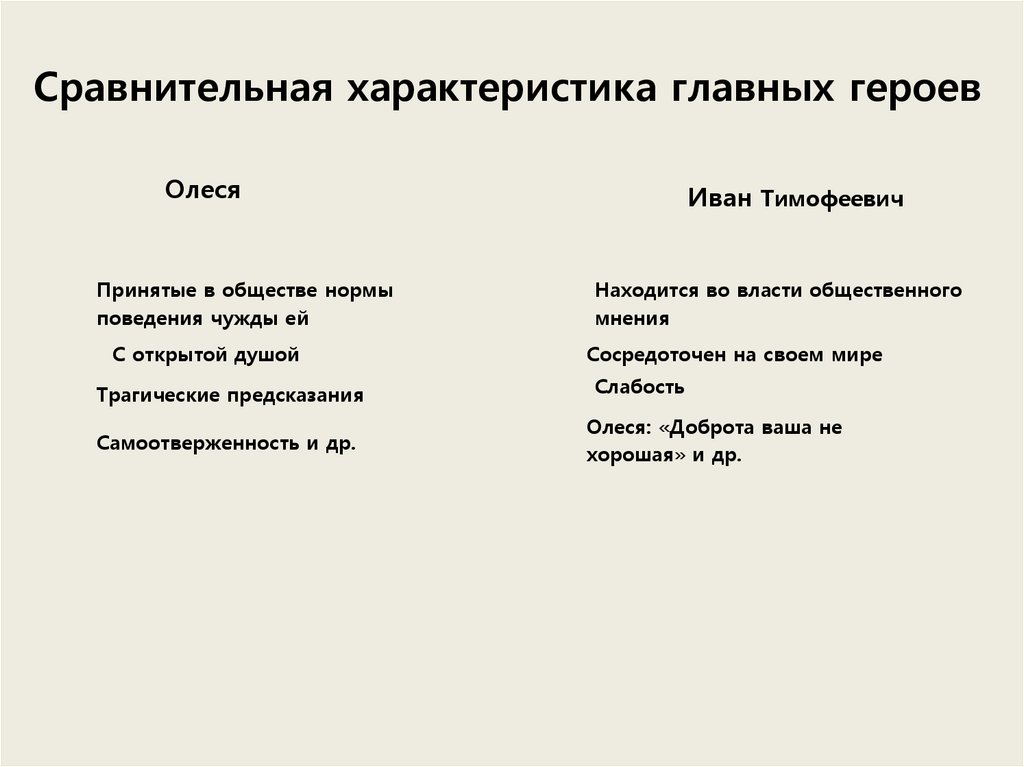 Сравнительная характеристика главных героев

Олеся

Принятые в обществе нормы поведения чужды ей

С открытой душой

Трагические предсказания

Самоотверженность и др.

Иван Тимофеевич

Находится во власти общественного мнения

Сосредоточен на своем мире

Слабость

Олеся: «Доброта ваша не хорошая» и др.